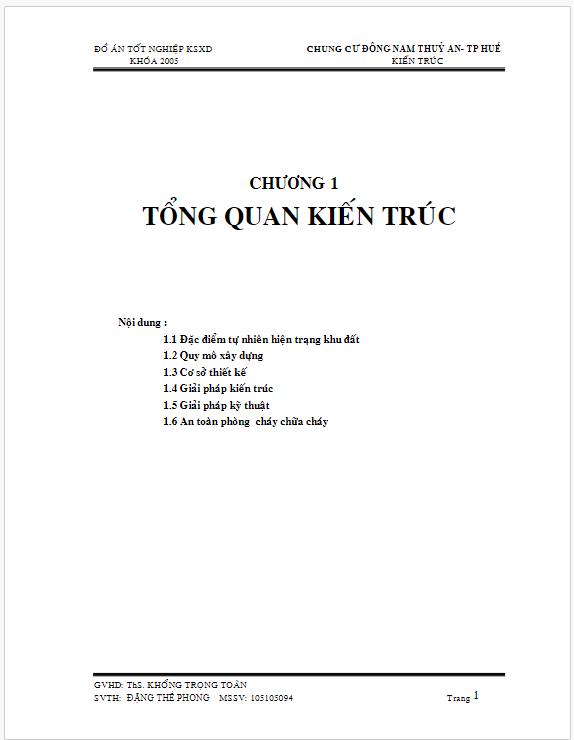 ĐỒ ÁN TỐT NGHIỆP KSXD
KHÓA 2005

CHUNG CƯ ĐÔNG NAM THUỶ AN- TP HUẾ
KIẾN TRÚC

CHƯƠNG 1
TỔNG QUAN KIẾN TRÚC

Nội dung :
1.1 Đặc điểm tự nhiên hiện trạng khu đất
1.2 Quy mô xây dựng
1.3 Cơ sở thiết kế
1.4 Giải pháp kiến trúc
1.5 Giải pháp kỹ thuật
1.6 An toàn phòng cháy chữa cháy

GVHD: ThS. KHỔNG TRỌNG TOÀN
SVTH: ĐẶNG THẾ PHONG MSSV: 105105094

Trang 1